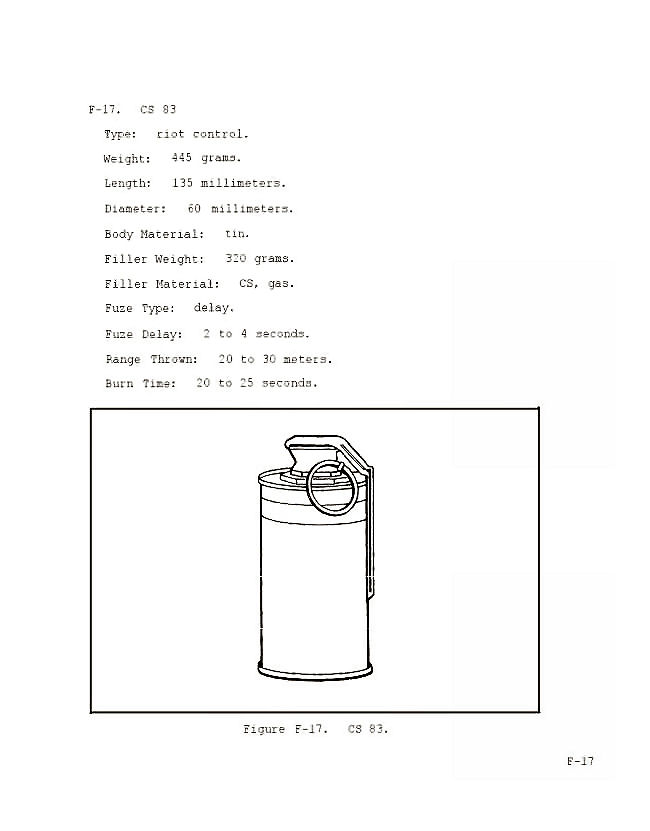 F-17. CS 83

Type: riot control.

Weight: 445 grams.

Length: 135 millimeters.

Diameter: 60 millimeters.

Body Material: tin.

Filler Weight: 320 grams.

Filler Material: CS, gas.

Fuze Type: delay.

Fuze Delay: 2 to 4 seconds.

Range Thrown: 20 to 30 meters.

Burn Time: 20 to 25 seconds.

Figure F-17. CS 83.

F-17